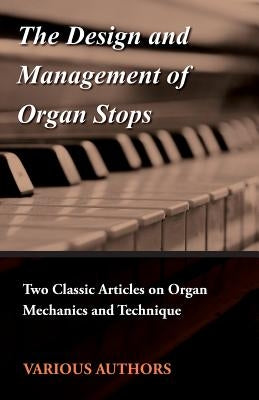 The Design and Management of Organ Stops

Two Classic Articles on Organ Mechanics and Technique

VARIOUS AUTHORS